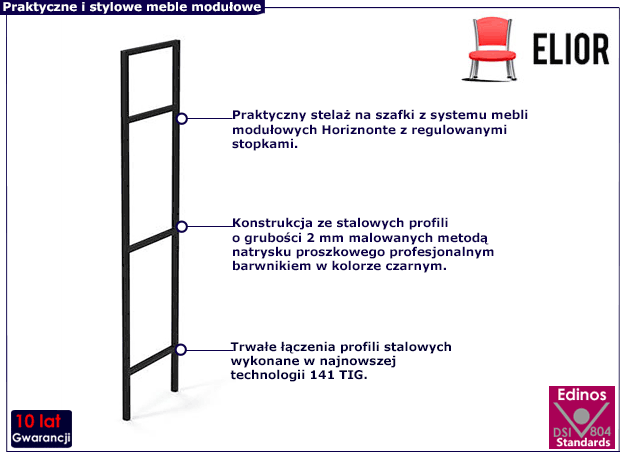 Praktyczne i stylowe meble modułowe

ELIOR

Praktyczny stelaż na szafki z systemu mebli modułowych Horiznonte z regulowanymi stopkami.

Konstrukcja ze stalowych profili o grubości 2 mm malowanych metodą natrysku proszkowego profesjonalnym barwnikiem w kolorze czarnym.

Trwałe łączenia profili stalowych wykonane w najnowszej technologii 141 TIG.

10 lat
Gwarancji

Edinos
DSI 804
Standards